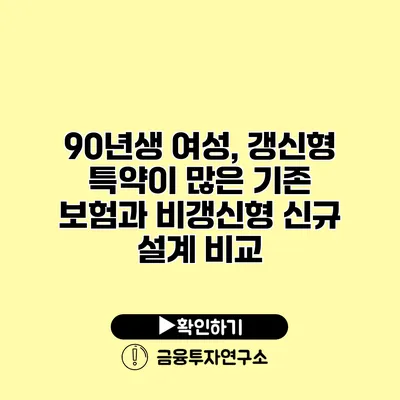 90년생 여성, 갱신형 특약이 많은 기존 보험과 비갱신형 신규 설계 비교

▶확인하기

금융투자연구소